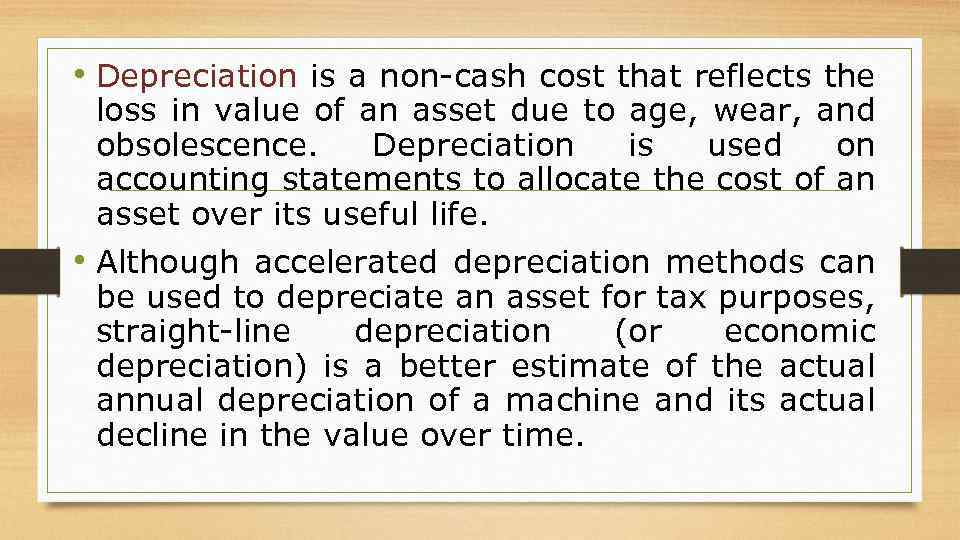 • Depreciation is a non-cash cost that reflects the loss in value of an asset due to age, wear, and obsolescence. Depreciation is used on accounting statements to allocate the cost of an asset over its useful life.

• Although accelerated depreciation methods can be used to depreciate an asset for tax purposes, straight-line depreciation (or economic depreciation) is a better estimate of the actual annual depreciation of a machine and its actual decline in the value over time.